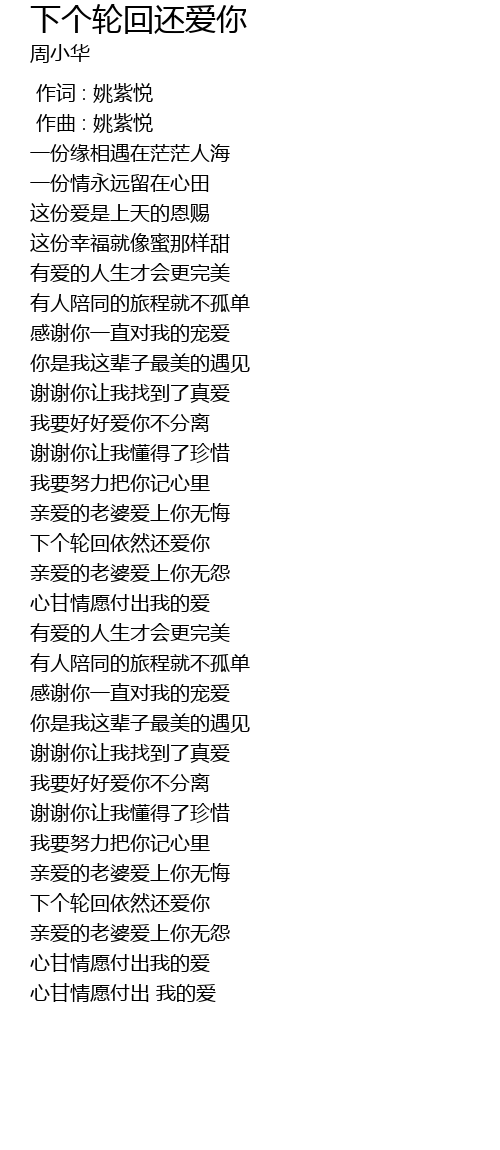 下个轮回还爱你
周小华

作词 : 姚紫悦
作曲 : 姚紫悦
一份缘相遇在茫茫人海
一份情永远留在心田
这份爱是上天的恩赐
这份幸福就像蜜那样甜
有爱的人生才会更完美
有人陪同的旅程就不孤单
感谢你一直对我的宠爱
你是我这辈子最美的遇见
谢谢你让我找到了真爱
我要好好爱你不分离
谢谢你让我懂得了珍惜
我要努力把你记心里
亲爱的老婆爱上你无悔
下个轮回依然还爱你
亲爱的老婆爱上你无怨
心甘情愿付出我的爱
有爱的人生才会更完美
有人陪同的旅程就不孤单
感谢你一直对我的宠爱
你是我这辈子最美的遇见
谢谢你让我找到了真爱
我要好好爱你不分离
谢谢你让我懂得了珍惜
我要努力把你记心里
亲爱的老婆爱上你无悔
下个轮回依然还爱你
亲爱的老婆爱上你无怨
心甘情愿付出我的爱
心甘情愿付出 我的爱